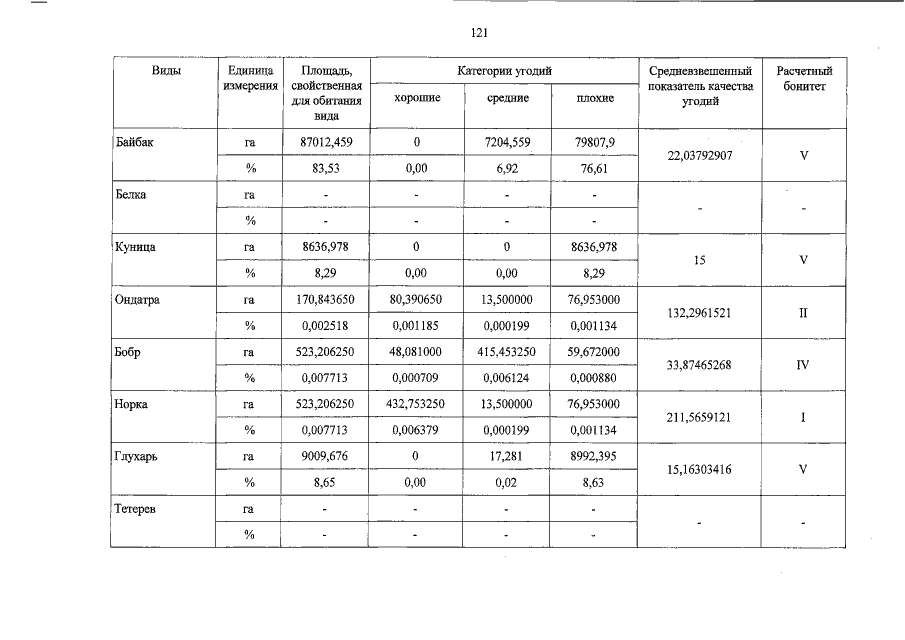 121

| Виды | Единица измерения | Площадь, свойственная для обитания вида | Категории угодий: хорошие | Категории угодий: средние | Категории угодий: плохие | Средневзвешенный показатель качества угодий | Расчетный бонитет |
|---|---|---|---|---|---|---|---|
| Байбак | га | 87012,459 | 0 | 7204,559 | 79807,9 | 22,03792907 | V |
| | % | 83,53 | 0,00 | 6,92 | 76,61 | | |
| Белка | га | - | - | - | - | - | - |
| | % | - | - | - | - | | |
| Куница | га | 8636,978 | 0 | 0 | 8636,978 | 15 | V |
| | % | 8,29 | 0,00 | 0,00 | 8,29 | | |
| Ондатра | га | 170,843650 | 80,390650 | 13,500000 | 76,953000 | 132,2961521 | II |
| | % | 0,002518 | 0,001185 | 0,000199 | 0,001134 | | |
| Бобр | га | 523,206250 | 48,081000 | 415,453250 | 59,672000 | 33,87465268 | IV |
| | % | 0,007713 | 0,000709 | 0,006124 | 0,000880 | | |
| Норка | га | 523,206250 | 432,753250 | 13,500000 | 76,953000 | 211,5659121 | I |
| | % | 0,007713 | 0,006379 | 0,000199 | 0,001134 | | |
| Глухарь | га | 9009,676 | 0 | 17,281 | 8992,395 | 15,16303416 | V |
| | % | 8,65 | 0,00 | 0,02 | 8,63 | | |
| Тетерев | га | - | - | - | - | - | - |
| | % | - | - | - | - | | |